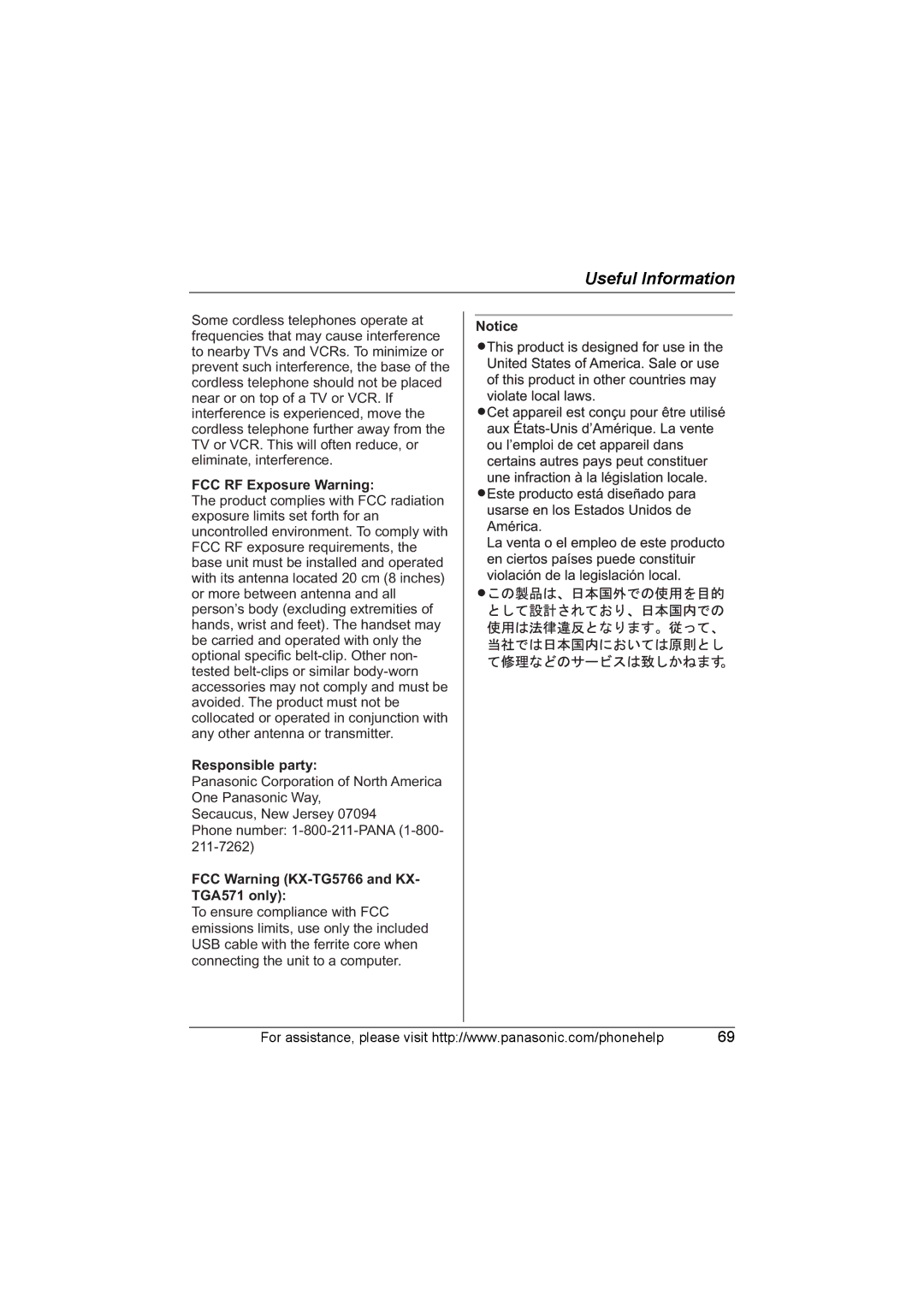 Useful Information

Some cordless telephones operate at frequencies that may cause interference to nearby TVs and VCRs. To minimize or prevent such interference, the base of the cordless telephone should not be placed near or on top of a TV or VCR. If interference is experienced, move the cordless telephone further away from the TV or VCR. This will often reduce, or eliminate, interference.

FCC RF Exposure Warning:
The product complies with FCC radiation exposure limits set forth for an uncontrolled environment. To comply with FCC RF exposure requirements, the base unit must be installed and operated with its antenna located 20 cm (8 inches) or more between antenna and all person's body (excluding extremities of hands, wrist and feet). The handset may be carried and operated with only the optional specific belt-clip. Other non-tested belt-clips or similar body-worn accessories may not comply and must be avoided. The product must not be collocated or operated in conjunction with any other antenna or transmitter.

Responsible party:
Panasonic Corporation of North America
One Panasonic Way,
Secaucus, New Jersey 07094
Phone number: 1-800-211-PANA (1-800-211-7262)

FCC Warning (KX-TG5766 and KX-TGA571 only):
To ensure compliance with FCC emissions limits, use only the included USB cable with the ferrite core when connecting the unit to a computer.

Notice
●This product is designed for use in the United States of America. Sale or use of this product in other countries may violate local laws.
●Cet appareil est conçu pour être utilisé aux États-Unis d'Amérique. La vente ou l'emploi de cet appareil dans certains autres pays peut constituer une infraction à la législation locale.
●Este producto está diseñado para usarse en los Estados Unidos de América.
La venta o el empleo de este producto en ciertos países puede constituir violación de la legislación local.
●この製品は、日本国外での使用を目的として設計されており、日本国内での使用は法律違反となります。従って、当社では日本国内においては原則として修理などのサービスは致しかねます。

For assistance, please visit http://www.panasonic.com/phonehelp 69